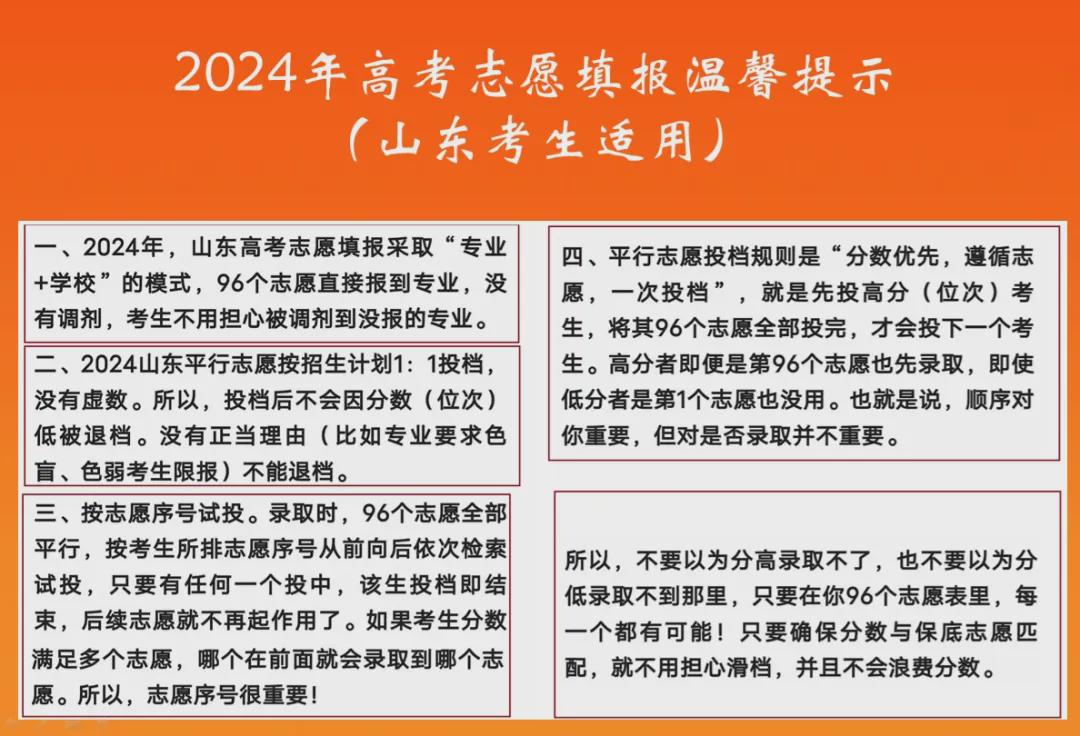 2024年高考志愿填报温馨提示
（山东考生适用）

一、2024年，山东高考志愿填报采取“专业+学校”的模式，96个志愿直接报到专业，没有调剂，考生不用担心被调剂到没报的专业。

二、2024山东平行志愿按招生计划1：1投档，没有虚数。所以，投档后不会因分数（位次）低被退档。没有正当理由（比如专业要求色盲、色弱考生限报）不能退档。

三、按志愿序号试投。录取时，96个志愿全部平行，按考生所排志愿序号从前向后依次检索试投，只要有任何一个投中，该生投档即结束，后续志愿就不再起作用了。如果考生分数满足多个志愿，哪个在前面就会录取到哪个志愿。所以，志愿序号很重要！

四、平行志愿投档规则是“分数优先，遵循志愿，一次投档”，就是先投高分（位次）考生，将其96个志愿全部投完，才会投下一个考生。高分者即便是第96个志愿也先录取，即使低分者是第1个志愿也没用。也就是说，顺序对你重要，但对是否录取并不重要。

所以，不要以为分高录取不了，也不要以为分低录取不到那里，只要在你96个志愿表里，每一个都有可能！只要确保分数与保底志愿匹配，就不用担心滑档，并且不会浪费分数。